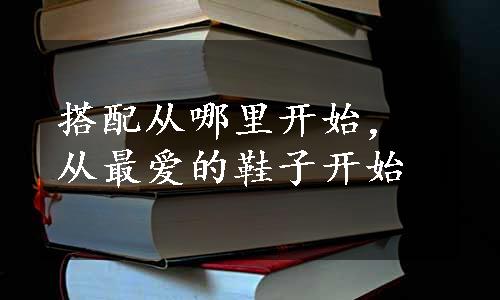 搭配从哪里开始，
从最爱的鞋子开始